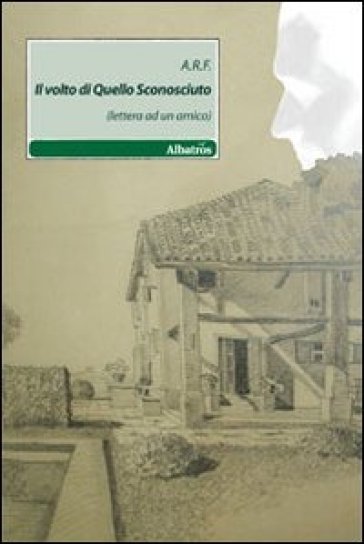 A.R.F.

Il volto di Quello Sconosciuto

(lettera ad un amico)

Albatros